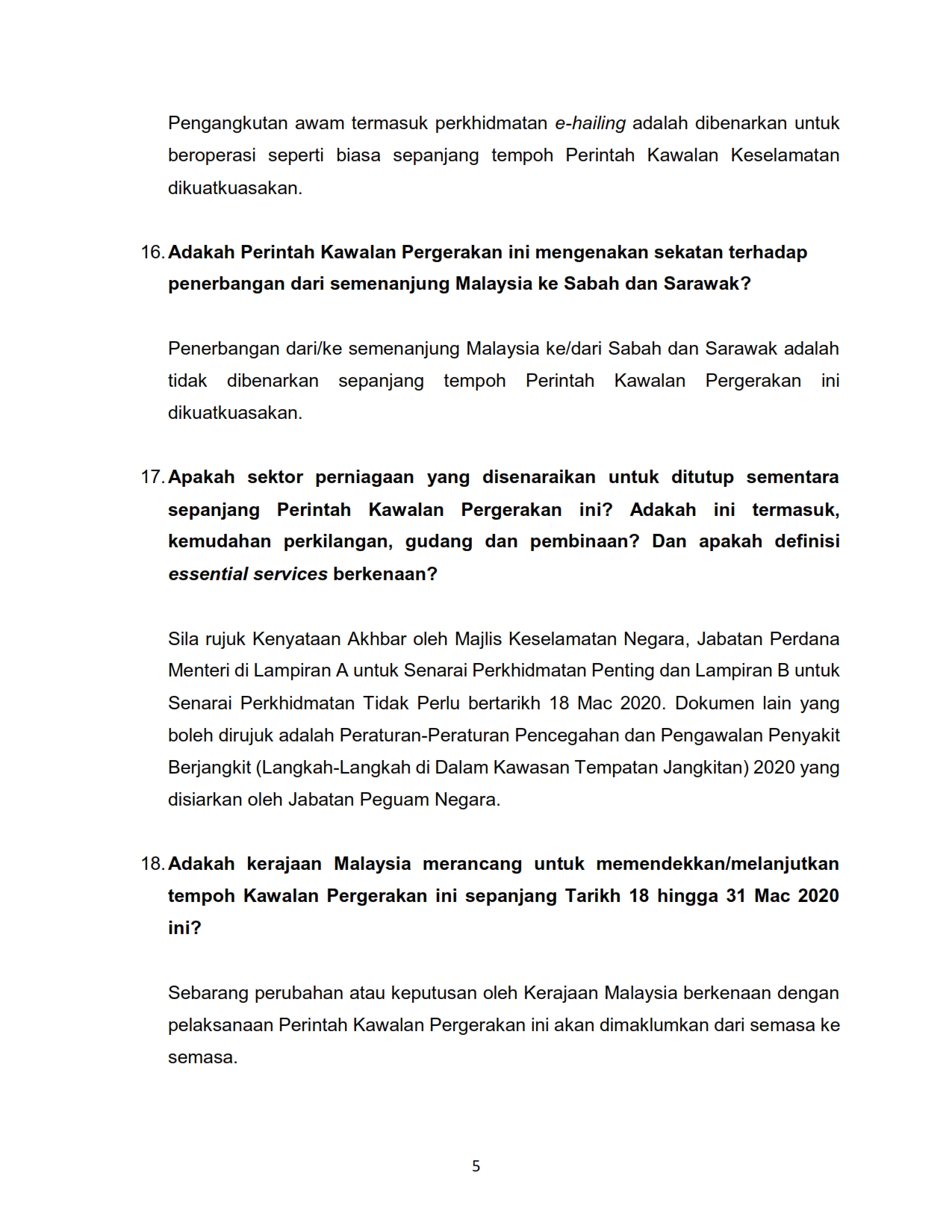 Pengangkutan awam termasuk perkhidmatan e-hailing adalah dibenarkan untuk beroperasi seperti biasa sepanjang tempoh Perintah Kawalan Keselamatan dikuatkuasakan.

16. Adakah Perintah Kawalan Pergerakan ini mengenakan sekatan terhadap penerbangan dari semenanjung Malaysia ke Sabah dan Sarawak?

Penerbangan dari/ke semenanjung Malaysia ke/dari Sabah dan Sarawak adalah tidak dibenarkan sepanjang tempoh Perintah Kawalan Pergerakan ini dikuatkuasakan.

17. Apakah sektor perniagaan yang disenaraikan untuk ditutup sementara sepanjang Perintah Kawalan Pergerakan ini? Adakah ini termasuk, kemudahan perkilangan, gudang dan pembinaan? Dan apakah definisi essential services berkenaan?

Sila rujuk Kenyataan Akhbar oleh Majlis Keselamatan Negara, Jabatan Perdana Menteri di Lampiran A untuk Senarai Perkhidmatan Penting dan Lampiran B untuk Senarai Perkhidmatan Tidak Perlu bertarikh 18 Mac 2020. Dokumen lain yang boleh dirujuk adalah Peraturan-Peraturan Pencegahan dan Pengawalan Penyakit Berjangkit (Langkah-Langkah di Dalam Kawasan Tempatan Jangkitan) 2020 yang disiarkan oleh Jabatan Peguam Negara.

18. Adakah kerajaan Malaysia merancang untuk memendekkan/melanjutkan tempoh Kawalan Pergerakan ini sepanjang Tarikh 18 hingga 31 Mac 2020 ini?

Sebarang perubahan atau keputusan oleh Kerajaan Malaysia berkenaan dengan pelaksanaan Perintah Kawalan Pergerakan ini akan dimaklumkan dari semasa ke semasa.

5